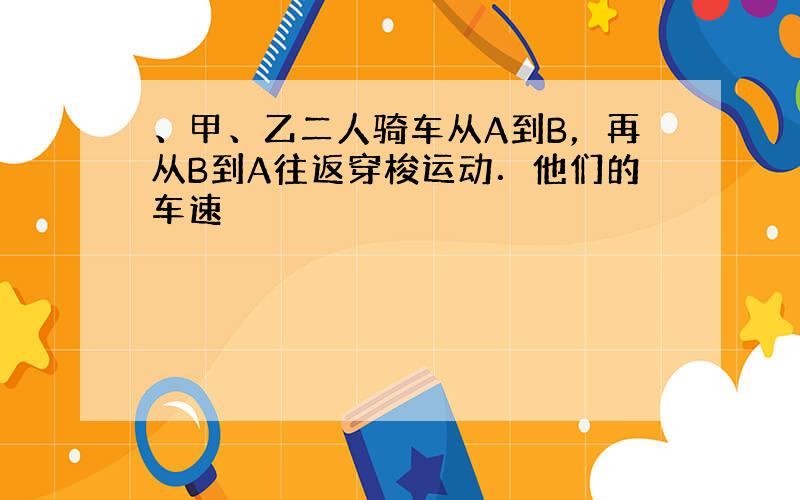 、甲、乙二人骑车从A到B，再从B到A往返穿梭运动．他们的车速